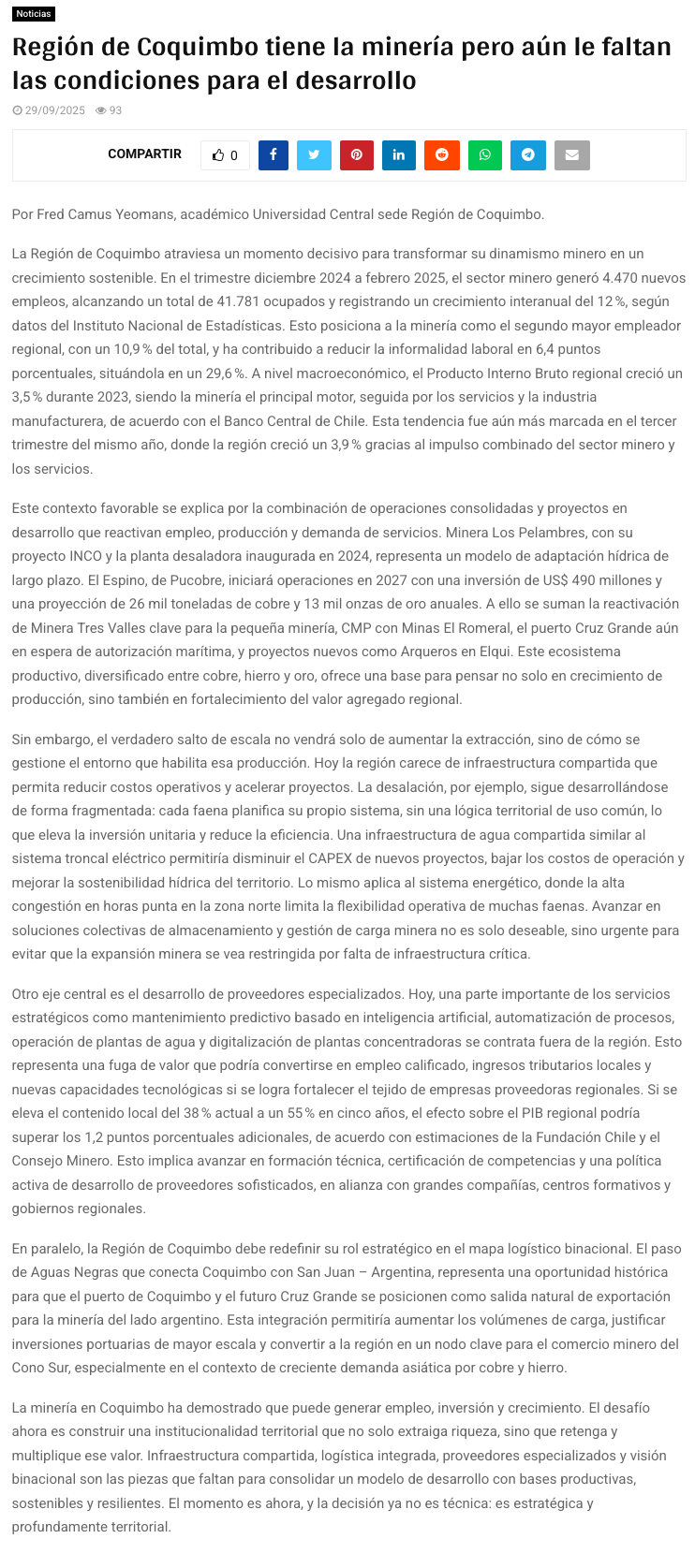 Noticias

Región de Coquimbo tiene la minería pero aún le faltan las condiciones para el desarrollo

29/09/2025 93

COMPARTIR 0

Por Fred Camus Yeomans, académico Universidad Central sede Región de Coquimbo.

La Región de Coquimbo atraviesa un momento decisivo para transformar su dinamismo minero en un crecimiento sostenible. En el trimestre diciembre 2024 a febrero 2025, el sector minero generó 4.470 nuevos empleos, alcanzando un total de 41.781 ocupados y registrando un crecimiento interanual del 12 %, según datos del Instituto Nacional de Estadísticas. Esto posiciona a la minería como el segundo mayor empleador regional, con un 10,9 % del total, y ha contribuido a reducir la informalidad laboral en 6,4 puntos porcentuales, situándola en un 29,6 %. A nivel macroeconómico, el Producto Interno Bruto regional creció un 3,5 % durante 2023, siendo la minería el principal motor, seguida por los servicios y la industria manufacturera, de acuerdo con el Banco Central de Chile. Esta tendencia fue aún más marcada en el tercer trimestre del mismo año, donde la región creció un 3,9 % gracias al impulso combinado del sector minero y los servicios.

Este contexto favorable se explica por la combinación de operaciones consolidadas y proyectos en desarrollo que reactivan empleo, producción y demanda de servicios. Minera Los Pelambres, con su proyecto INCO y la planta desaladora inaugurada en 2024, representa un modelo de adaptación hídrica de largo plazo. El Espino, de Pucobre, iniciará operaciones en 2027 con una inversión de US$ 490 millones y una proyección de 26 mil toneladas de cobre y 13 mil onzas de oro anuales. A ello se suman la reactivación de Minera Tres Valles clave para la pequeña minería, CMP con Minas El Romeral, el puerto Cruz Grande aún en espera de autorización marítima, y proyectos nuevos como Arqueros en Elqui. Este ecosistema productivo, diversificado entre cobre, hierro y oro, ofrece una base para pensar no solo en crecimiento de producción, sino también en fortalecimiento del valor agregado regional.

Sin embargo, el verdadero salto de escala no vendrá solo de aumentar la extracción, sino de cómo se gestione el entorno que habilita esa producción. Hoy la región carece de infraestructura compartida que permita reducir costos operativos y acelerar proyectos. La desalación, por ejemplo, sigue desarrollándose de forma fragmentada: cada faena planifica su propio sistema, sin una lógica territorial de uso común, lo que eleva la inversión unitaria y reduce la eficiencia. Una infraestructura de agua compartida similar al sistema troncal eléctrico permitiría disminuir el CAPEX de nuevos proyectos, bajar los costos de operación y mejorar la sostenibilidad hídrica del territorio. Lo mismo aplica al sistema energético, donde la alta congestión en horas punta en la zona norte limita la flexibilidad operativa de muchas faenas. Avanzar en soluciones colectivas de almacenamiento y gestión de carga minera no es solo deseable, sino urgente para evitar que la expansión minera se vea restringida por falta de infraestructura crítica.

Otro eje central es el desarrollo de proveedores especializados. Hoy, una parte importante de los servicios estratégicos como mantenimiento predictivo basado en inteligencia artificial, automatización de procesos, operación de plantas de agua y digitalización de plantas concentradoras se contrata fuera de la región. Esto representa una fuga de valor que podría convertirse en empleo calificado, ingresos tributarios locales y nuevas capacidades tecnológicas si se logra fortalecer el tejido de empresas proveedoras regionales. Si se eleva el contenido local del 38 % actual a un 55 % en cinco años, el efecto sobre el PIB regional podría superar los 1,2 puntos porcentuales adicionales, de acuerdo con estimaciones de la Fundación Chile y el Consejo Minero. Esto implica avanzar en formación técnica, certificación de competencias y una política activa de desarrollo de proveedores sofisticados, en alianza con grandes compañías, centros formativos y gobiernos regionales.

En paralelo, la Región de Coquimbo debe redefinir su rol estratégico en el mapa logístico binacional. El paso de Aguas Negras que conecta Coquimbo con San Juan – Argentina, representa una oportunidad histórica para que el puerto de Coquimbo y el futuro Cruz Grande se posicionen como salida natural de exportación para la minería del lado argentino. Esta integración permitiría aumentar los volúmenes de carga, justificar inversiones portuarias de mayor escala y convertir a la región en un nodo clave para el comercio minero del Cono Sur, especialmente en el contexto de creciente demanda asiática por cobre y hierro.

La minería en Coquimbo ha demostrado que puede generar empleo, inversión y crecimiento. El desafío ahora es construir una institucionalidad territorial que no solo extraiga riqueza, sino que retenga y multiplique ese valor. Infraestructura compartida, logística integrada, proveedores especializados y visión binacional son las piezas que faltan para consolidar un modelo de desarrollo con bases productivas, sostenibles y resilientes. El momento es ahora, y la decisión ya no es técnica: es estratégica y profundamente territorial.